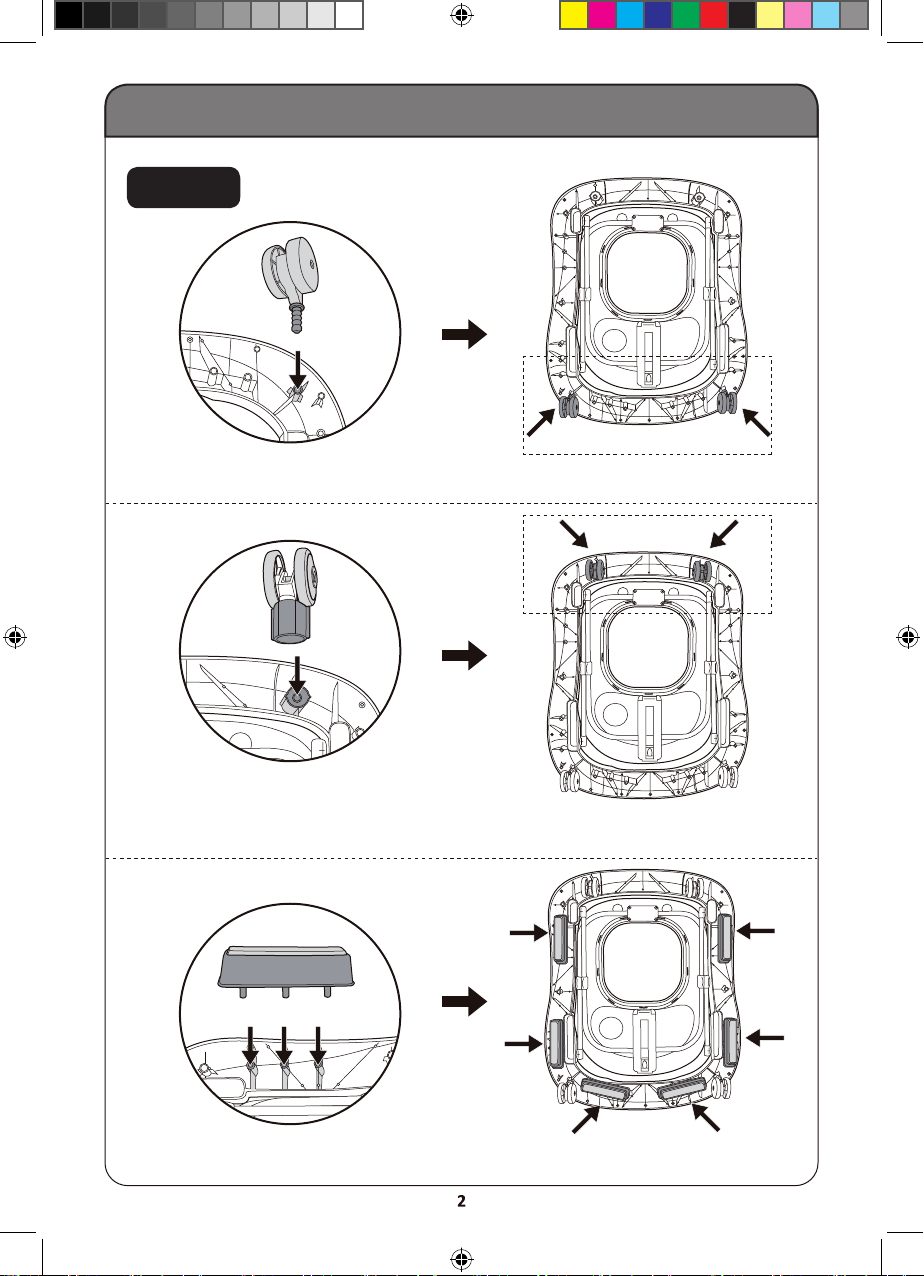 2